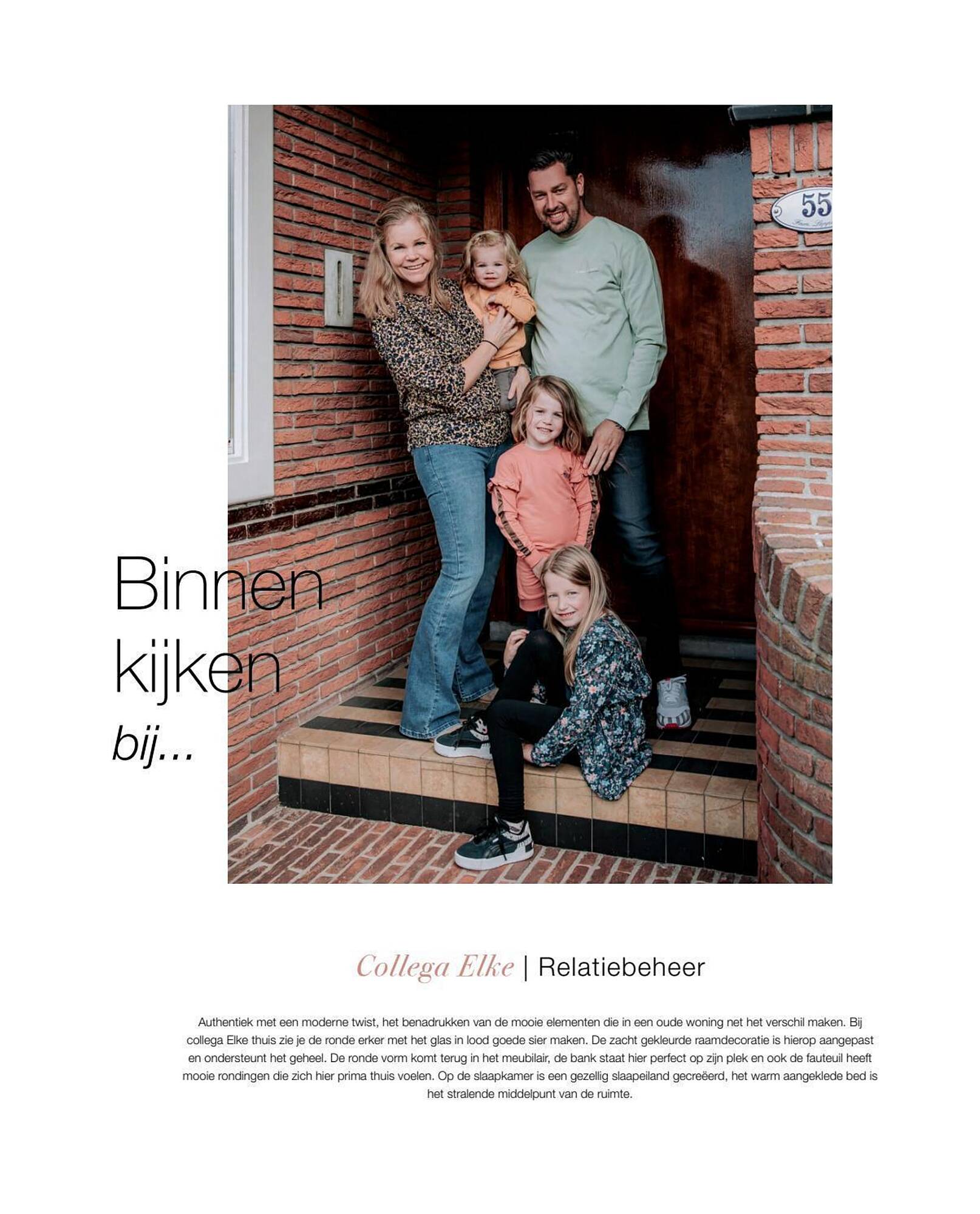 55

Binnen kijken bij...

Collega Elke | Relatiebeheer

Authentiek met een moderne twist, het benadrukken van de mooie elementen die in een oude woning net het verschil maken. Bij collega Elke thuis zie je de ronde erker met het glas in lood goede sier maken. De zacht gekleurde raamdecoratie is hierop aangepast en ondersteunt het geheel. De ronde vorm komt terug in het meubilair, de bank staat hier perfect op zijn plek en ook de fauteuil heeft mooie rondingen die zich hier prima thuis voelen. Op de slaapkamer is een gezellig slaapeiland gecreëerd, het warm aangeklede bed is het stralende middelpunt van de ruimte.